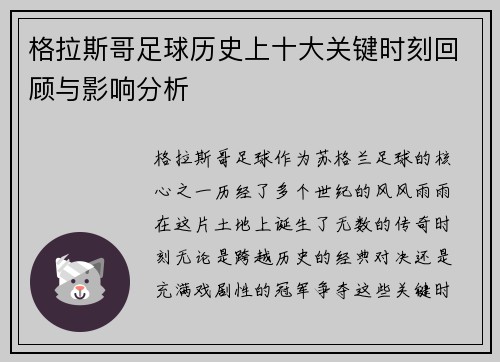 格拉斯哥足球历史上十大关键时刻回顾与影响分析

格拉斯哥足球作为苏格兰足球的核心之一历经了多个世纪的风风雨雨在这片土地上诞生了无数的传奇时刻无论是跨越历史的经典对决还是充满戏剧性的冠军争夺这些关键时